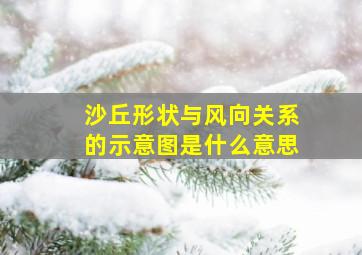 沙丘形状与风向关系的示意图是什么意思